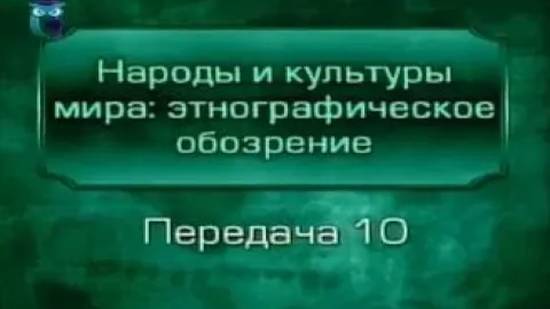 Народы и культуры мира: этнографическое обозрение

Передача 10